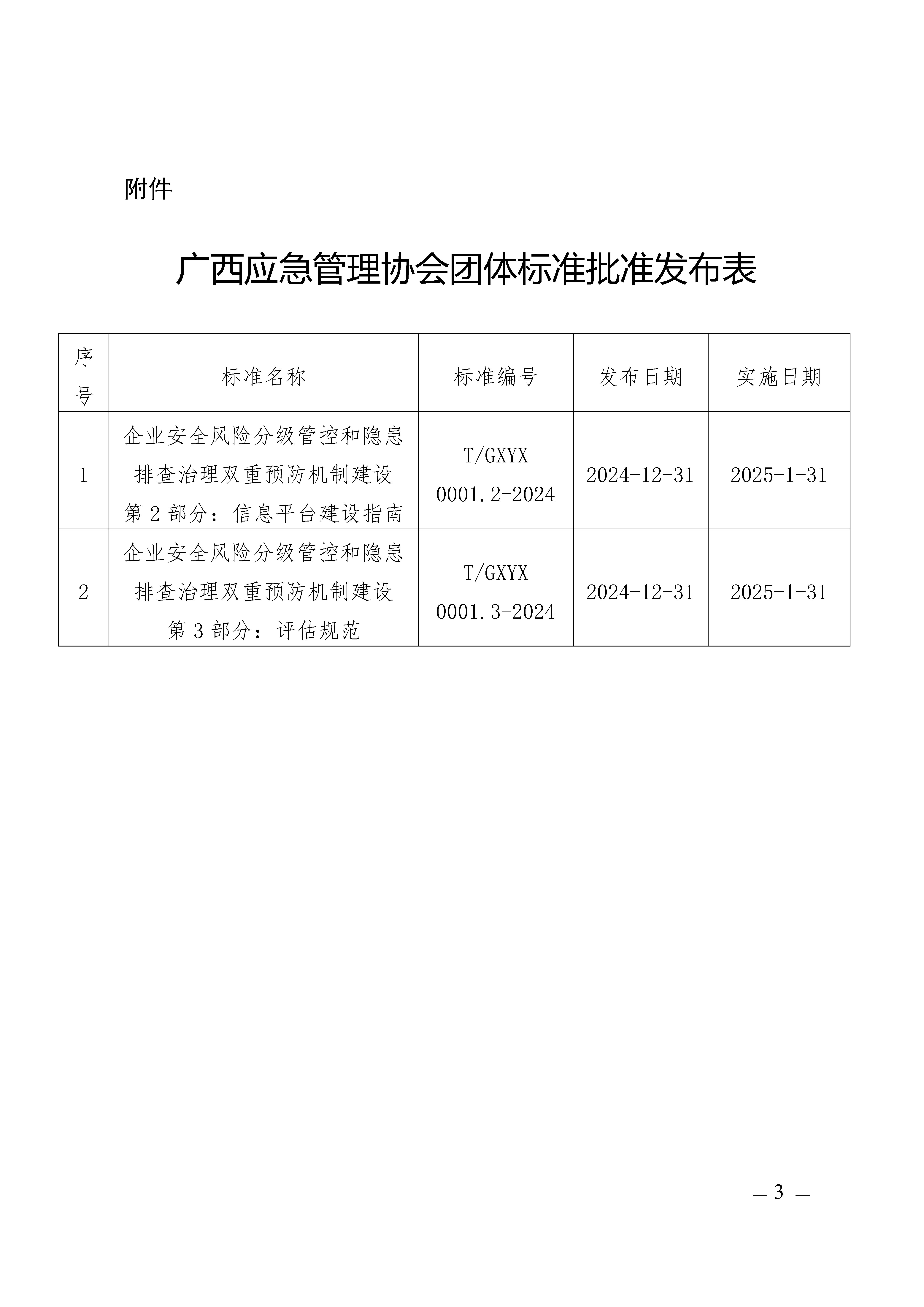 附件

广西应急管理协会团体标准批准发布表

| 序号 | 标准名称 | 标准编号 | 发布日期 | 实施日期 |
|---|---|---|---|---|
| 1 | 企业安全风险分级管控和隐患排查治理双重预防机制建设 第2部分：信息平台建设指南 | T/GXYX 0001.2-2024 | 2024-12-31 | 2025-1-31 |
| 2 | 企业安全风险分级管控和隐患排查治理双重预防机制建设 第3部分：评估规范 | T/GXYX 0001.3-2024 | 2024-12-31 | 2025-1-31 |

— 3 —